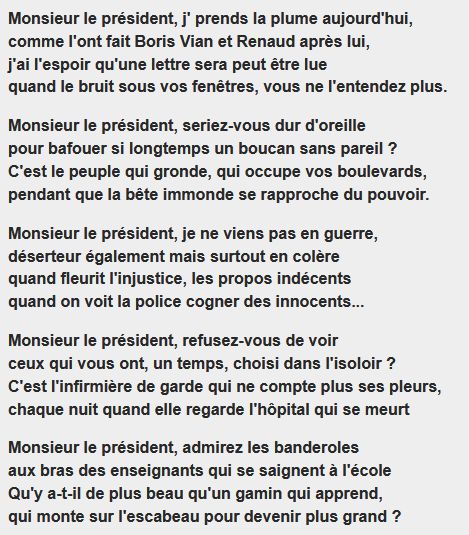 Monsieur le président, j' prends la plume aujourd'hui,
comme l'ont fait Boris Vian et Renaud après lui,
j'ai l'espoir qu'une lettre sera peut être lue
quand le bruit sous vos fenêtres, vous ne l'entendez plus.

Monsieur le président, seriez-vous dur d'oreille
pour bafouer si longtemps un boucan sans pareil ?
C'est le peuple qui gronde, qui occupe vos boulevards,
pendant que la bête immonde se rapproche du pouvoir.

Monsieur le président, je ne viens pas en guerre,
déserteur également mais surtout en colère
quand fleurit l'injustice, les propos indécents
quand on voit la police cogner des innocents...

Monsieur le président, refusez-vous de voir
ceux qui vous ont, un temps, choisi dans l'isoloir ?
C'est l'infirmière de garde qui ne compte plus ses pleurs,
chaque nuit quand elle regarde l'hôpital qui se meurt

Monsieur le président, admirez les banderoles
aux bras des enseignants qui se saignent à l'école
Qu'y a-t-il de plus beau qu'un gamin qui apprend,
qui monte sur l'escabeau pour devenir plus grand ?